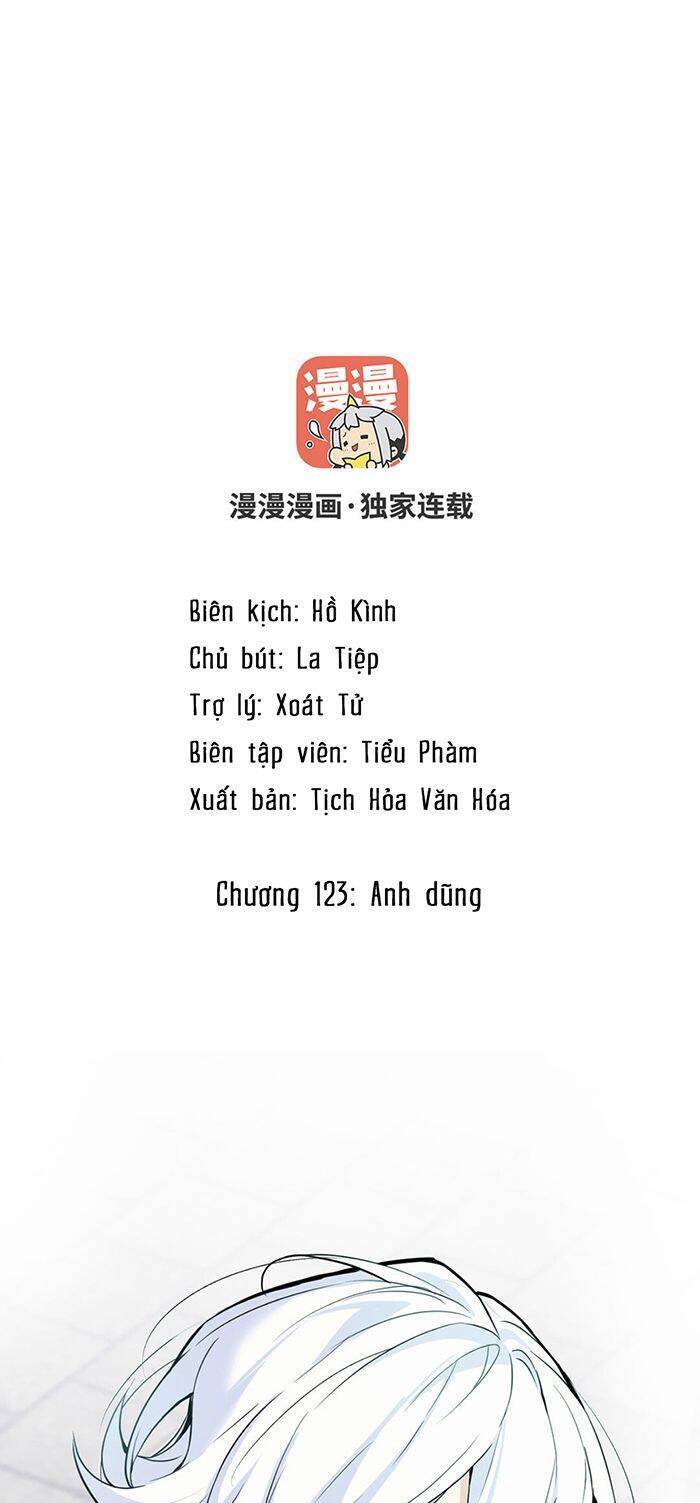 漫漫

漫漫漫画·独家连载

Biên kịch: Hồ Kình
Chủ bút: La Tiệp
Trợ lý: Xoát Tử
Biên tập viên: Tiểu Phàm
Xuất bản: Tịch Hỏa Văn Hóa

Chương 123: Anh dũng